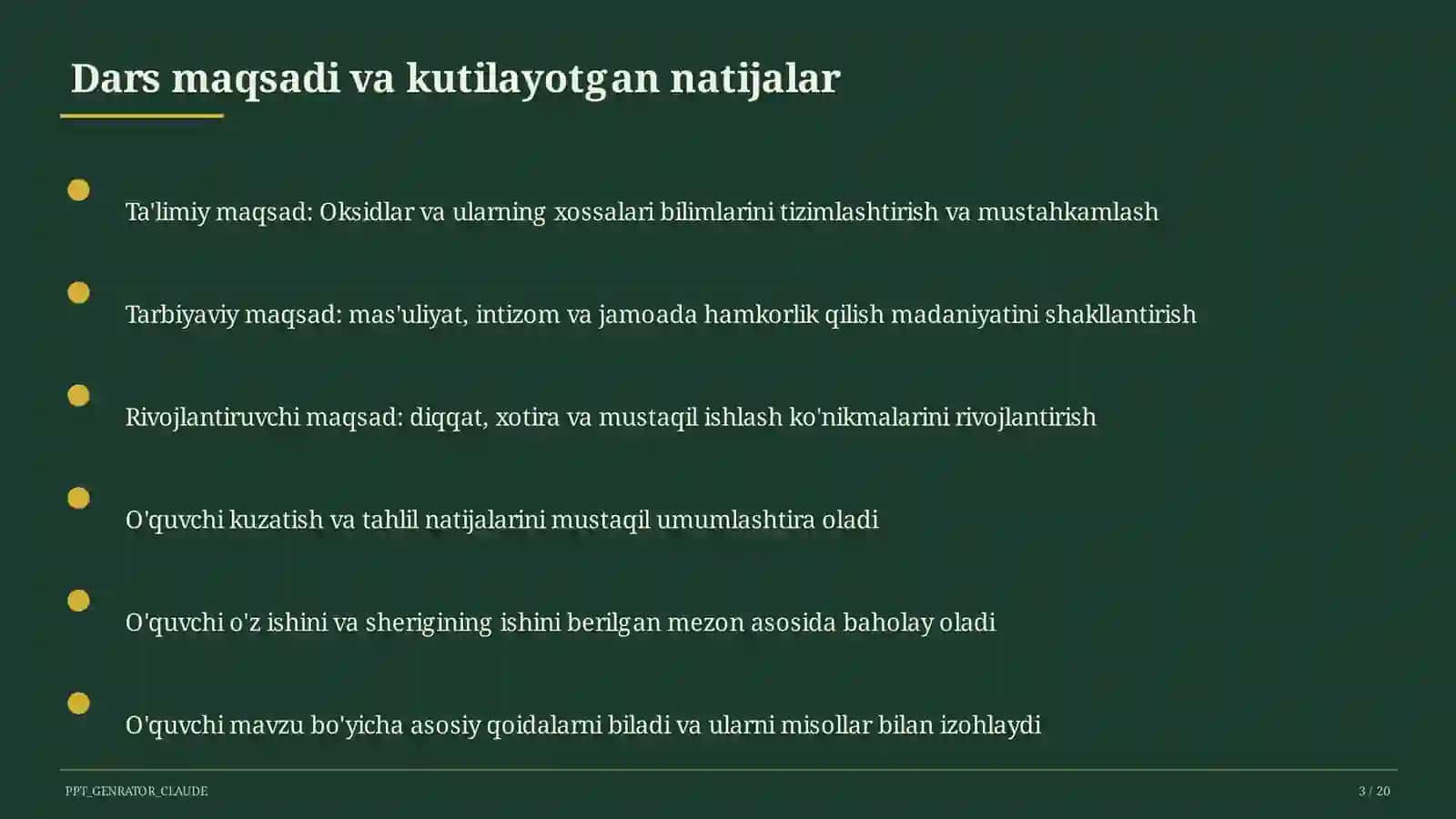 Dars maqsadi va kutilayotgan natijalar

Ta'limiy maqsad: Oksidlar va ularning xossalari bilimlarini tizimlashtirish va mustahkamlash

Tarbiyaviy maqsad: mas'uliyat, intizom va jamoada hamkorlik qilish madaniyatini shakllantirish

Rivojlantiruvchi maqsad: diqqat, xotira va mustaqil ishlash ko'nikmalarini rivojlantirish

O'quvchi kuzatish va tahlil natijalarini mustaqil umumlashtira oladi

O'quvchi o'z ishini va sherigining ishini berilgan mezon asosida baholay oladi

O'quvchi mavzu bo'yicha asosiy qoidalarni biladi va ularni misollar bilan izohlaydi

PPT_GENRATOR_CLAUDE

3 / 20